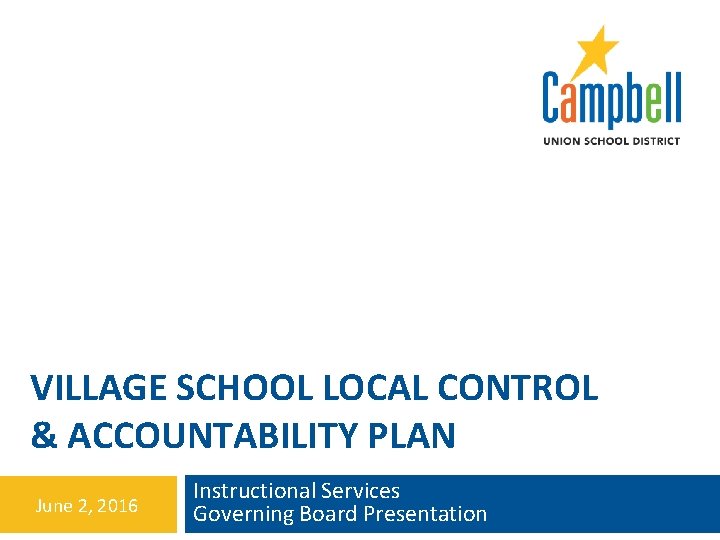 Campbell
UNION SCHOOL DISTRICT

VILLAGE SCHOOL LOCAL CONTROL & ACCOUNTABILITY PLAN

June 2, 2016

Instructional Services
Governing Board Presentation